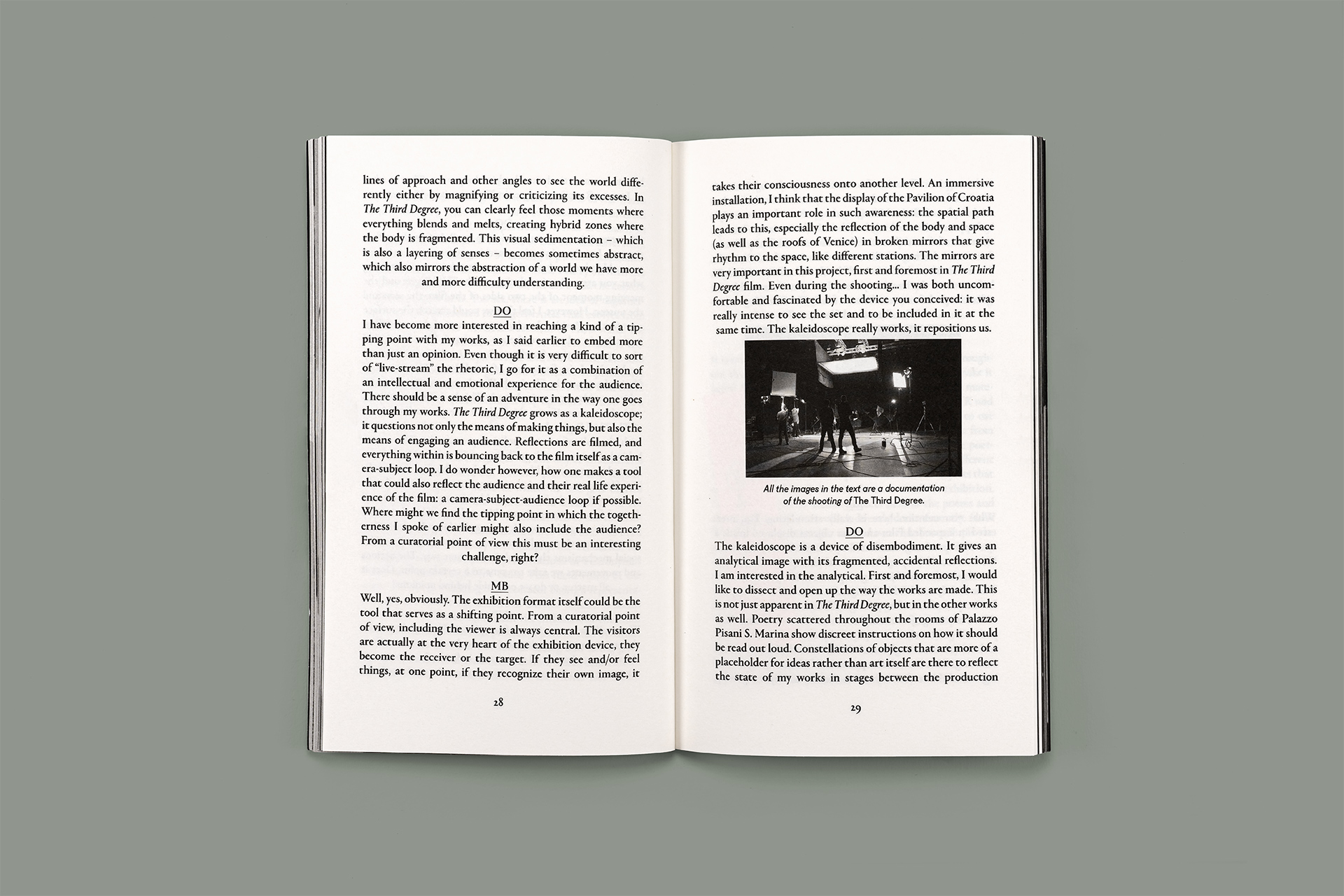 lines of approach and other angles to see the world differently either by magnifying or criticizing its excesses. In The Third Degree, you can clearly feel those moments where everything blends and melts, creating hybrid zones where the body is fragmented. This visual sedimentation – which is also a layering of senses – becomes sometimes abstract, which also mirrors the abstraction of a world we have more and more difficulty understanding.

DO

I have become more interested in reaching a kind of a tipping point with my works, as I said earlier to embed more than just an opinion. Even though it is very difficult to sort of "live-stream" the rhetoric, I go for it as a combination of an intellectual and emotional experience for the audience. There should be a sense of an adventure in the way one goes through my works. The Third Degree grows as a kaleidoscope; it questions not only the means of making things, but also the means of engaging an audience. Reflections are filmed, and everything within is bouncing back to the film itself as a camera-subject loop. I do wonder however, how one makes a tool that could also reflect the audience and their real life experience of the film: a camera-subject-audience loop if possible. Where might we find the tipping point in which the togetherness I spoke of earlier might also include the audience? From a curatorial point of view this must be an interesting challenge, right?

MB

Well, yes, obviously. The exhibition format itself could be the tool that serves as a shifting point. From a curatorial point of view, including the viewer is always central. The visitors are actually at the very heart of the exhibition device, they become the receiver or the target. If they see and/or feel things, at one point, if they recognize their own image, it

28

takes their consciousness onto another level. An immersive installation, I think that the display of the Pavilion of Croatia plays an important role in such awareness: the spatial path leads to this, especially the reflection of the body and space (as well as the roofs of Venice) in broken mirrors that give rhythm to the space, like different stations. The mirrors are very important in this project, first and foremost in The Third Degree film. Even during the shooting... I was both uncomfortable and fascinated by the device you conceived: it was really intense to see the set and to be included in it at the same time. The kaleidoscope really works, it repositions us.

All the images in the text are a documentation of the shooting of The Third Degree.

DO

The kaleidoscope is a device of disembodiment. It gives an analytical image with its fragmented, accidental reflections. I am interested in the analytical. First and foremost, I would like to dissect and open up the way the works are made. This is not just apparent in The Third Degree, but in the other works as well. Poetry scattered throughout the rooms of Palazzo Pisani S. Marina show discreet instructions on how it should be read out loud. Constellations of objects that are more of a placeholder for ideas rather than art itself are there to reflect the state of my works in stages between the production

29